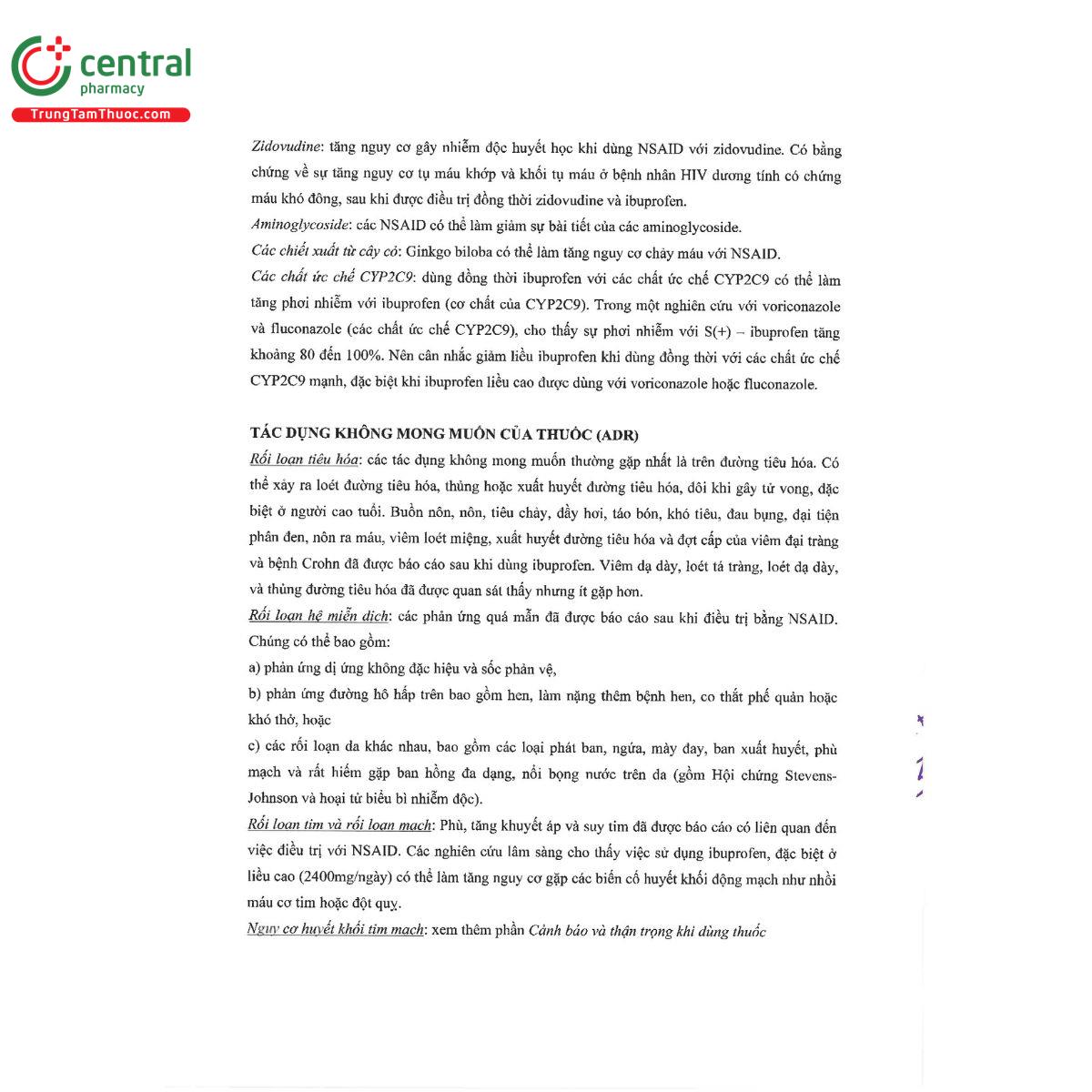 central
pharmacy
TrungTamThuoc.com

Zidovudine: tăng nguy cơ gây nhiễm độc huyết học khi dùng NSAID với zidovudine. Có bằng chứng về sự tăng nguy cơ tụ máu khớp và khối tụ máu ở bệnh nhân HIV dương tính có chứng máu khó đông, sau khi được điều trị đồng thời zidovudine và ibuprofen.
Aminoglycoside: các NSAID có thể làm giảm sự bài tiết của các aminoglycoside.
Các chiết xuất từ cây cỏ: Ginkgo biloba có thể làm tăng nguy cơ chảy máu với NSAID.
Các chất ức chế CYP2C9: dùng đồng thời ibuprofen với các chất ức chế CYP2C9 có thể làm tăng phơi nhiễm với ibuprofen (cơ chất của CYP2C9). Trong một nghiên cứu với voriconazole và fluconazole (các chất ức chế CYP2C9), cho thấy sự phơi nhiễm với S(+) – ibuprofen tăng khoảng 80 đến 100%. Nên cân nhắc giảm liều ibuprofen khi dùng đồng thời với các chất ức chế CYP2C9 mạnh, đặc biệt khi ibuprofen liều cao được dùng với voriconazole hoặc fluconazole.

TÁC DỤNG KHÔNG MONG MUỐN CỦA THUỐC (ADR)
Rối loạn tiêu hóa: các tác dụng không mong muốn thường gặp nhất là trên đường tiêu hóa. Có thể xảy ra loét đường tiêu hóa, thủng hoặc xuất huyết đường tiêu hóa, đôi khi gây tử vong, đặc biệt ở người cao tuổi. Buồn nôn, nôn, tiêu chảy, đầy hơi, táo bón, khó tiêu, đau bụng, đại tiện phân đen, nôn ra máu, viêm loét miệng, xuất huyết đường tiêu hóa và đợt cấp của viêm đại tràng và bệnh Crohn đã được báo cáo sau khi dùng ibuprofen. Viêm dạ dày, loét tá tràng, loét dạ dày, và thủng đường tiêu hóa đã được quan sát thấy nhưng ít gặp hơn.
Rối loạn hệ miễn dịch: các phản ứng quá mẫn đã được báo cáo sau khi điều trị bằng NSAID. Chúng có thể bao gồm:
a) phản ứng dị ứng không đặc hiệu và sốc phản vệ,
b) phản ứng đường hô hấp trên bao gồm hen, làm nặng thêm bệnh hen, co thắt phế quản hoặc khó thở, hoặc
c) các rối loạn da khác nhau, bao gồm các loại phát ban, ngứa, mày đay, ban xuất huyết, phù mạch và rất hiếm gặp ban hồng đa dạng, nổi bọng nước trên da (gồm Hội chứng Stevens-Johnson và hoại tử biểu bì nhiễm độc).
Rối loạn tim và rối loạn mạch: Phù, tăng khuyết áp và suy tim đã được báo cáo có liên quan đến việc điều trị với NSAID. Các nghiên cứu lâm sàng cho thấy việc sử dụng ibuprofen, đặc biệt ở liều cao (2400mg/ngày) có thể làm tăng nguy cơ gặp các biến cố huyết khối động mạch như nhồi máu cơ tim hoặc đột quỵ.
Nguy cơ huyết khối tim mạch: xem thêm phần Cảnh báo và thận trọng khi dùng thuốc